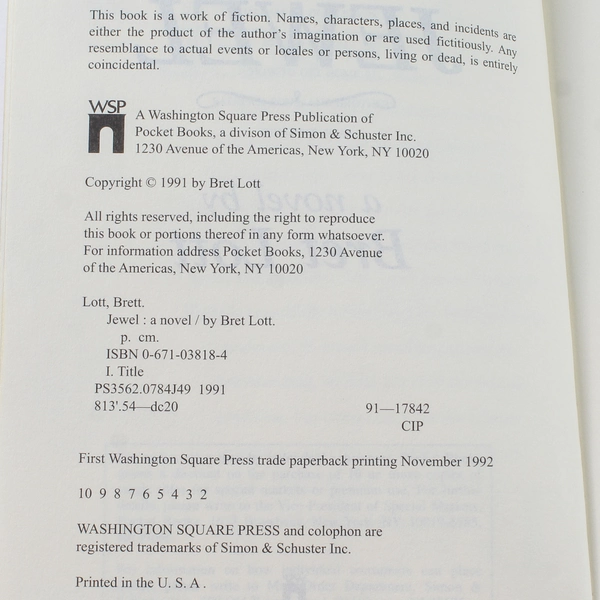 This book is a work of fiction. Names, characters, places, and incidents are either the product of the author's imagination or are used fictitiously. Any resemblance to actual events or locales or persons, living or dead, is entirely coincidental.

WSP

A Washington Square Press Publication of Pocket Books, a divison of Simon & Schuster Inc. 1230 Avenue of the Americas, New York, NY 10020

Copyright © 1991 by Bret Lott

All rights reserved, including the right to reproduce this book or portions thereof in any form whatsoever. For information address Pocket Books, 1230 Avenue of the Americas, New York, NY 10020

Lott, Brett.
Jewel : a novel / by Bret Lott.
p. cm.
ISBN 0-671-03818-4
I. Title
PS3562.0784J49 1991
813'.54—dc20

91—17842
CIP

First Washington Square Press trade paperback printing November 1992

10 9 8 7 6 5 4 3 2

WASHINGTON SQUARE PRESS and colophon are registered trademarks of Simon & Schuster Inc.

Printed in the U. S. A .